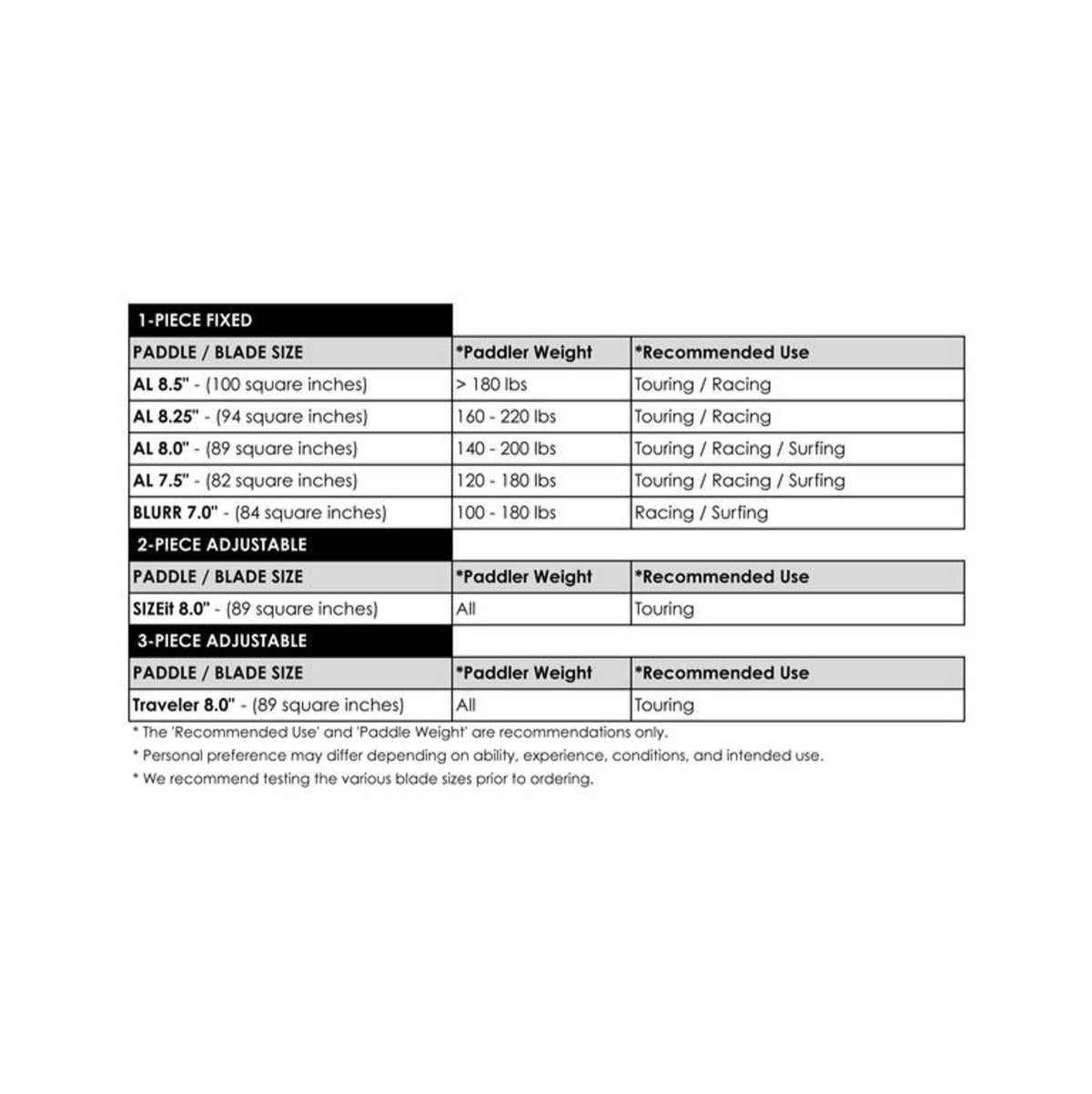 1-PIECE FIXED

| PADDLE / BLADE SIZE | *Paddler Weight | *Recommended Use |
|---|---|---|
| AL 8.5" - (100 square inches) | > 180 lbs | Touring / Racing |
| AL 8.25" - (94 square inches) | 160 - 220 lbs | Touring / Racing |
| AL 8.0" - (89 square inches) | 140 - 200 lbs | Touring / Racing / Surfing |
| AL 7.5" - (82 square inches) | 120 - 180 lbs | Touring / Racing / Surfing |
| BLURR 7.0" - (84 square inches) | 100 - 180 lbs | Racing / Surfing |

2-PIECE ADJUSTABLE

| PADDLE / BLADE SIZE | *Paddler Weight | *Recommended Use |
|---|---|---|
| SIZEit 8.0" - (89 square inches) | All | Touring |

3-PIECE ADJUSTABLE

| PADDLE / BLADE SIZE | *Paddler Weight | *Recommended Use |
|---|---|---|
| Traveler 8.0" - (89 square inches) | All | Touring |

* The 'Recommended Use' and 'Paddle Weight' are recommendations only.
* Personal preference may differ depending on ability, experience, conditions, and intended use.
* We recommend testing the various blade sizes prior to ordering.